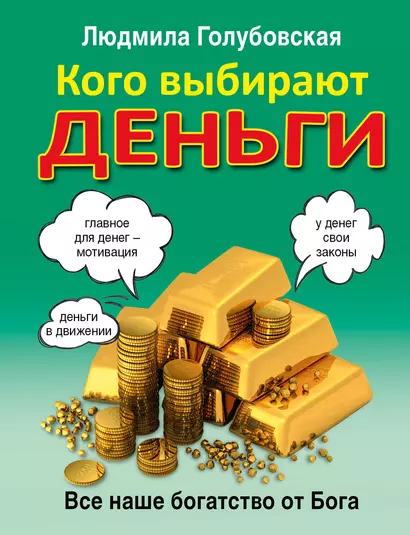 Людмила Голубовская

Кого выбирают
ДЕНЬГИ

главное для денег – мотивация

у денег свои законы

деньги в движении

Все наше богатство от Бога